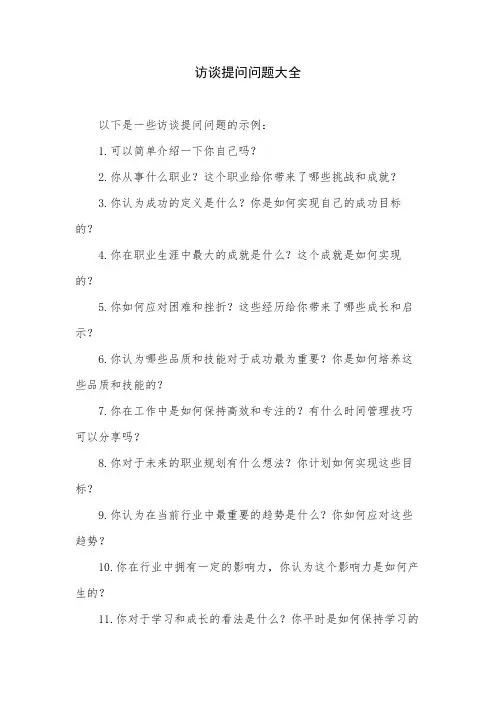 访谈提问问题大全

以下是一些访谈提问问题的示例：

1. 可以简单介绍一下你自己吗？

2. 你从事什么职业？这个职业给你带来了哪些挑战和成就？

3. 你认为成功的定义是什么？你是如何实现自己的成功目标的？

4. 你在职业生涯中最大的成就是什么？这个成就是如何实现的？

5. 你如何应对困难和挫折？这些经历给你带来了哪些成长和启示？

6. 你认为哪些品质和技能对于成功最为重要？你是如何培养这些品质和技能的？

7. 你在工作中是如何保持高效和专注的？有什么时间管理技巧可以分享吗？

8. 你对于未来的职业规划有什么想法？你计划如何实现这些目标？

9. 你认为在当前行业中最重要的趋势是什么？你如何应对这些趋势？

10. 你在行业中拥有一定的影响力，你认为这个影响力是如何产生的？

11. 你对于学习和成长的看法是什么？你平时是如何保持学习的